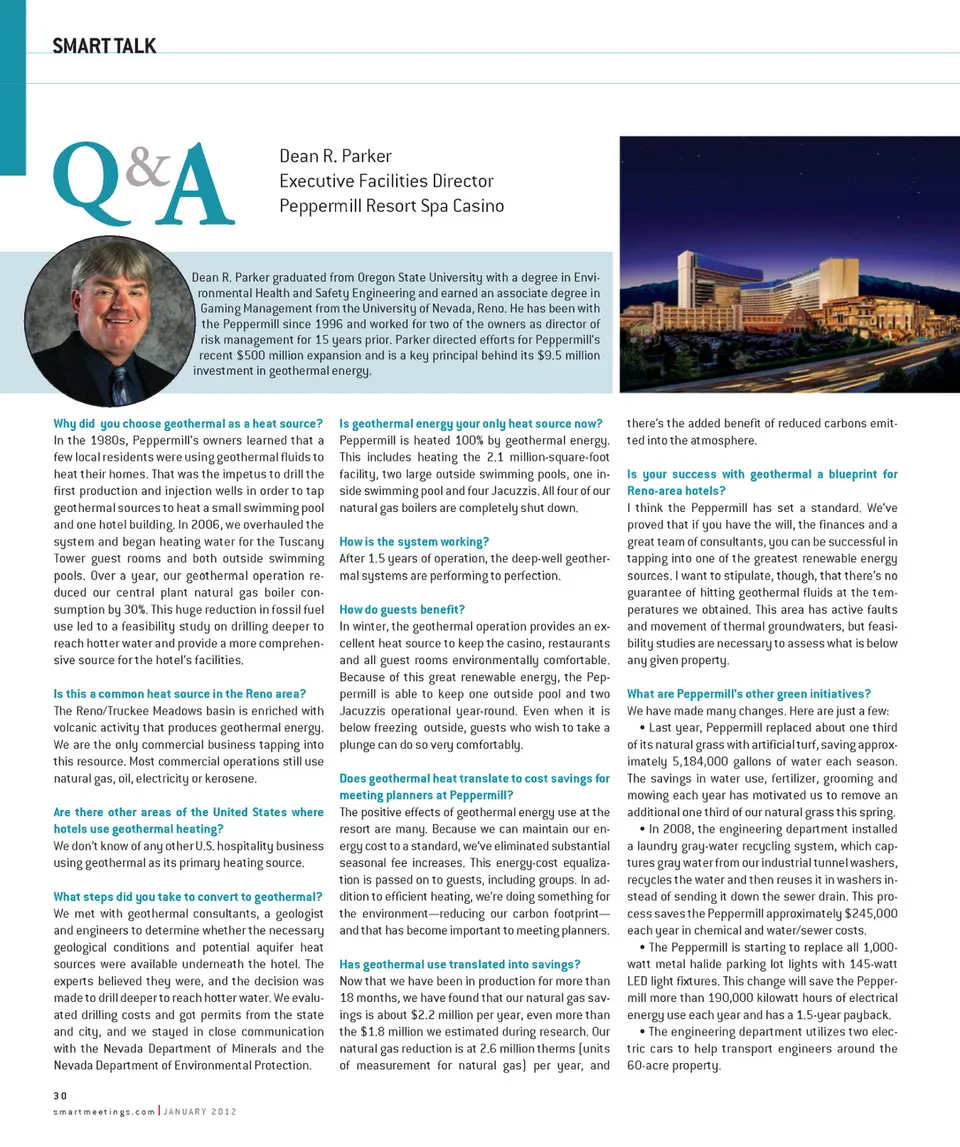 SMART TALK

Q&A

Dean R. Parker
Executive Facilities Director
Peppermill Resort Spa Casino

Dean R. Parker graduated from Oregon State University with a degree in Environmental Health and Safety Engineering and earned an associate degree in Gaming Management from the University of Nevada, Reno. He has been with the Peppermill since 1996 and worked for two of the owners as director of risk management for 15 years prior. Parker directed efforts for Peppermill's recent $500 million expansion and is a key principal behind its $9.5 million investment in geothermal energy.

Why did you choose geothermal as a heat source?
In the 1980s, Peppermill's owners learned that a few local residents were using geothermal fluids to heat their homes. That was the impetus to drill the first production and injection wells in order to tap geothermal sources to heat a small swimming pool and one hotel building. In 2006, we overhauled the system and began heating water for the Tuscany Tower guest rooms and both outside swimming pools. Over a year, our geothermal operation reduced our central plant natural gas boiler consumption by 30%. This huge reduction in fossil fuel use led to a feasibility study on drilling deeper to reach hotter water and provide a more comprehensive source for the hotel's facilities.

Is this a common heat source in the Reno area?
The Reno/Truckee Meadows basin is enriched with volcanic activity that produces geothermal energy. We are the only commercial business tapping into this resource. Most commercial operations still use natural gas, oil, electricity or kerosene.

Are there other areas of the United States where hotels use geothermal heating?
We don't know of any other U.S. hospitality business using geothermal as its primary heating source.

What steps did you take to convert to geothermal?
We met with geothermal consultants, a geologist and engineers to determine whether the necessary geological conditions and potential aquifer heat sources were available underneath the hotel. The experts believed they were, and the decision was made to drill deeper to reach hotter water. We evaluated drilling costs and got permits from the state and city, and we stayed in close communication with the Nevada Department of Minerals and the Nevada Department of Environmental Protection.

Is geothermal energy your only heat source now?
Peppermill is heated 100% by geothermal energy. This includes heating the 2.1 million-square-foot facility, two large outside swimming pools, one inside swimming pool and four Jacuzzis. All four of our natural gas boilers are completely shut down.

How is the system working?
After 1.5 years of operation, the deep-well geothermal systems are performing to perfection.

How do guests benefit?
In winter, the geothermal operation provides an excellent heat source to keep the casino, restaurants and all guest rooms environmentally comfortable. Because of this great renewable energy, the Peppermill is able to keep one outside pool and two Jacuzzis operational year-round. Even when it is below freezing outside, guests who wish to take a plunge can do so very comfortably.

Does geothermal heat translate to cost savings for meeting planners at Peppermill?
The positive effects of geothermal energy use at the resort are many. Because we can maintain our energy cost to a standard, we've eliminated substantial seasonal fee increases. This energy-cost equalization is passed on to guests, including groups. In addition to efficient heating, we're doing something for the environment—reducing our carbon footprint—and that has become important to meeting planners.

Has geothermal use translated into savings?
Now that we have been in production for more than 18 months, we have found that our natural gas savings is about $2.2 million per year, even more than the $1.8 million we estimated during research. Our natural gas reduction is at 2.6 million therms (units of measurement for natural gas) per year, and there's the added benefit of reduced carbons emitted into the atmosphere.

Is your success with geothermal a blueprint for Reno-area hotels?
I think the Peppermill has set a standard. We've proved that if you have the will, the finances and a great team of consultants, you can be successful in tapping into one of the greatest renewable energy sources. I want to stipulate, though, that there's no guarantee of hitting geothermal fluids at the temperatures we obtained. This area has active faults and movement of thermal groundwaters, but feasibility studies are necessary to assess what is below any given property.

What are Peppermill's other green initiatives?
We have made many changes. Here are just a few:
• Last year, Peppermill replaced about one third of its natural grass with artificial turf, saving approximately 5,184,000 gallons of water each season. The savings in water use, fertilizer, grooming and mowing each year has motivated us to remove an additional one third of our natural grass this spring.
• In 2008, the engineering department installed a laundry gray-water recycling system, which captures gray water from our industrial tunnel washers, recycles the water and then reuses it in washers instead of sending it down the sewer drain. This process saves the Peppermill approximately $245,000 each year in chemical and water/sewer costs.
• The Peppermill is starting to replace all 1,000-watt metal halide parking lot lights with 145-watt LED light fixtures. This change will save the Peppermill more than 190,000 kilowatt hours of electrical energy use each year and has a 1.5-year payback.
• The engineering department utilizes two electric cars to help transport engineers around the 60-acre property.

30
smartmeetings.com | JANUARY 2012